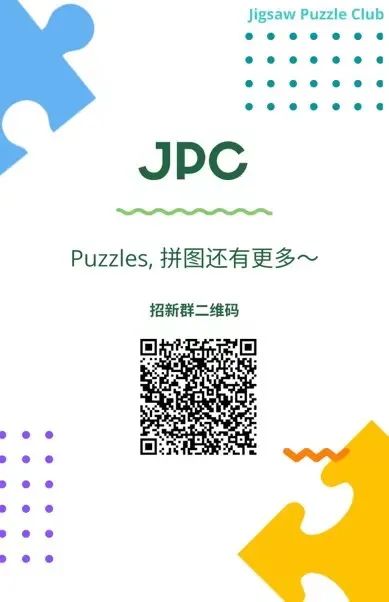 Jigsaw Puzzle Club

JPC

Puzzles, 拼图还有更多～

招新群二维码